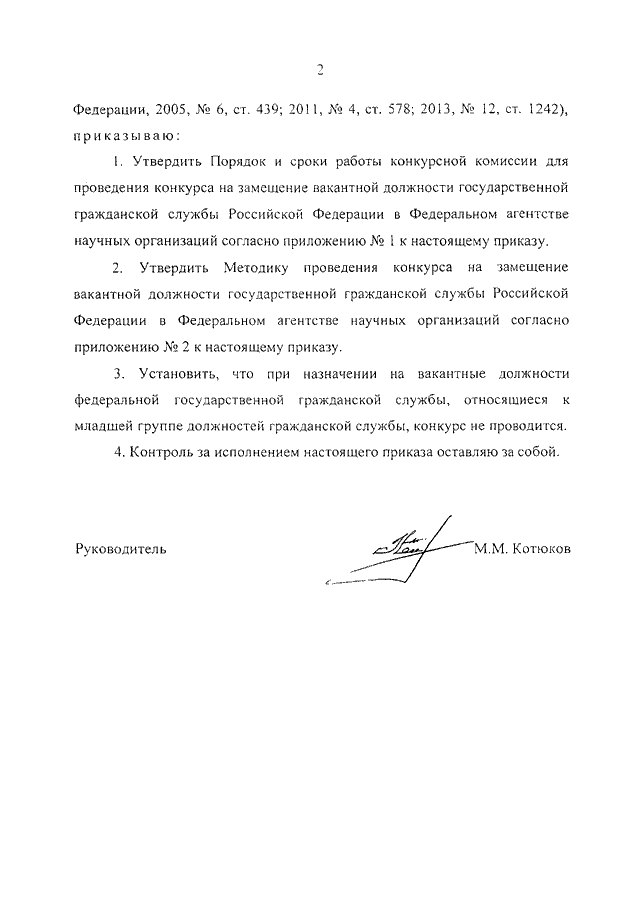 2

Федерации, 2005, № 6, ст. 439; 2011, № 4, ст. 578; 2013, № 12, ст. 1242), приказываю:

1. Утвердить Порядок и сроки работы конкурсной комиссии для проведения конкурса на замещение вакантной должности государственной гражданской службы Российской Федерации в Федеральном агентстве научных организаций согласно приложению № 1 к настоящему приказу.

2. Утвердить Методику проведения конкурса на замещение вакантной должности государственной гражданской службы Российской Федерации в Федеральном агентстве научных организаций согласно приложению № 2 к настоящему приказу.

3. Установить, что при назначении на вакантные должности федеральной государственной гражданской службы, относящиеся к младшей группе должностей гражданской службы, конкурс не проводится.

4. Контроль за исполнением настоящего приказа оставляю за собой.

Руководитель М.М. Котюков